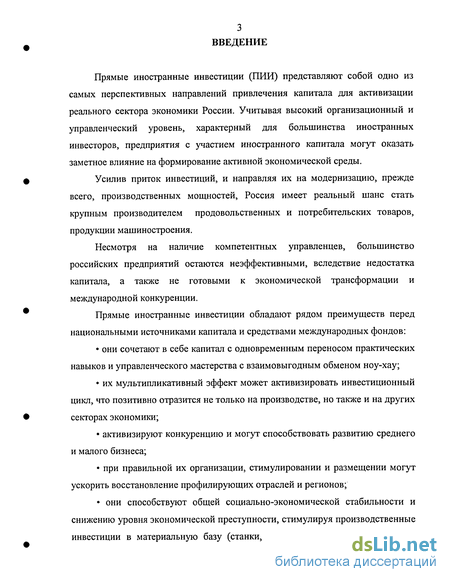 3

ВВЕДЕНИЕ

Прямые иностранные инвестиции (ПИИ) представляют собой одно из самых перспективных направлений привлечения капитала для активизации реального сектора экономики России. Учитывая высокий организационный и управленческий уровень, характерный для большинства иностранных инвесторов, предприятия с участием иностранного капитала могут оказать заметное влияние на формирование активной экономической среды.

Усилив приток инвестиций, и направляя их на модернизацию, прежде всего, производственных мощностей, Россия имеет реальный шанс стать крупным производителем продовольственных и потребительских товаров, продукции машиностроения.

Несмотря на наличие компетентных управленцев, большинство российских предприятий остаются неэффективными, вследствие недостатка капитала, а также не готовыми к экономической трансформации и международной конкуренции.

Прямые иностранные инвестиции обладают рядом преимуществ перед национальными источниками капитала и средствами международных фондов:

• они сочетают в себе капитал с одновременным переносом практических навыков и управленческого мастерства с взаимовыгодным обменом ноу-хау;

• их мультипликативный эффект может активизировать инвестиционный цикл, что позитивно отразится не только на производстве, но также и на других секторах экономики;

• активизируют конкуренцию и могут способствовать развитию среднего и малого бизнеса;

• при правильной их организации, стимулировании и размещении могут ускорить восстановление профилирующих отраслей и регионов;

• они способствуют общей социально-экономической стабильности и снижению уровня экономической преступности, стимулируя производственные инвестиции в материальную базу (станки,

dsLib.net
библиотека диссертаций